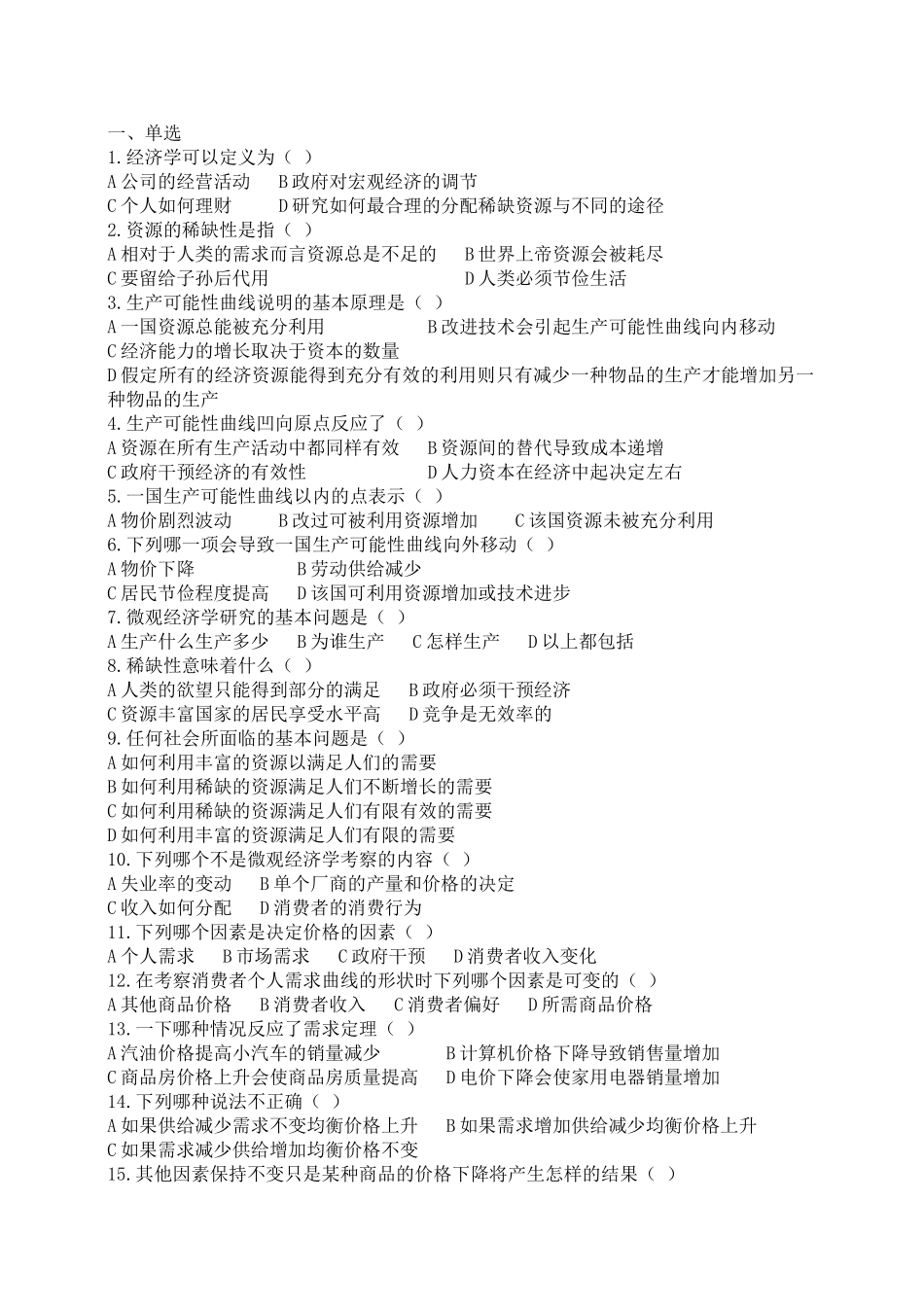 一、单选
1.经济学可以定义为（ ）
A 公司的经营活动　B 政府对宏观经济的调节
C 个人如何理财　　D 研究如何最合理的分配稀缺资源与不同的途径
2.资源的稀缺性是指（ ）
A 相对于人类的需求而言资源总是不足的　B 世界上帝资源会被耗尽
C 要留给子孙后代用　　　　　　　　　　D 人类必须节俭生活
3.生产可能性曲线说明的基本原理是（ ）
A 一国资源总能被充分利用　　　B 改进技术会引起生产可能性曲线向内移动
C 经济能力的增长取决于资本的数量
D 假定所有的经济资源能得到充分有效的利用则只有减少一种物品的生产才能增加另一种物品的生产
4.生产可能性曲线凹向原点反应了（ ）
A 资源在所有生产活动中都同样有效　B 资源间的替代导致成本递增
C 政府干预经济的有效性　　　　　　D 人力资本在经济中起决定左右
5.一国生产可能性曲线以内的点表示（ ）
A 物价剧烈波动　　B 改过可被利用资源增加　　C 该国资源未被充分利用
6.下列哪一项会导致一国生产可能性曲线向外移动（ ）
A 物价下降　　　　B 劳动供给减少
C 居民节俭程度提高　D 该国可利用资源增加或技术进步
7.微观经济学研究的基本问题是（ ）
A 生产什么生产多少　B 为谁生产　C 怎样生产　D 以上都包括
8.稀缺性意味着什么（ ）
A 人类的欲望只能得到部分的满足　B 政府必须干预经济
C 资源丰富国家的居民享受水平高　D 竞争是无效率的
9.任何社会所面临的基本问题是（ ）
A 如何利用丰富的资源以满足人们的需要
B 如何利用稀缺的资源满足人们不断增长的需要
C 如何利用稀缺的资源满足人们有限有效的需要
D 如何利用丰富的资源满足人们有限的需要
10.下列哪个不是微观经济学考察的内容（ ）
A 失业率的变动　B 单个厂商的产量和价格的决定
C 收入如何分配　D 消费者的消费行为
11.下列哪个因素是决定价格的因素（ ）
A 个人需求　B 市场需求　C 政府干预　D 消费者收入变化
12.在考察消费者个人需求曲线的形状时下列哪个因素是可变的（ ）
A 其他商品价格　B 消费者收入　C 消费者偏好　D 所需商品价格
13.一下哪种情况反应了需求定理（ ）
A 汽油价格提高小汽车的销量减少　　　B 计算机价格下降导致销售量增加
C 商品房价格上升会使商品房质量提高　D 电价下降会使家用电器销量增加
14.下列哪种说法不正确（ ）
A 如果供给减少需求不变均衡价格上升　B 如果需求增加供给减少均衡价格上升
C 如果需求减少供给增加均衡价格不变
15.其他因素保持不变只是某种商品的价格下降将产生怎样的结果（ ）